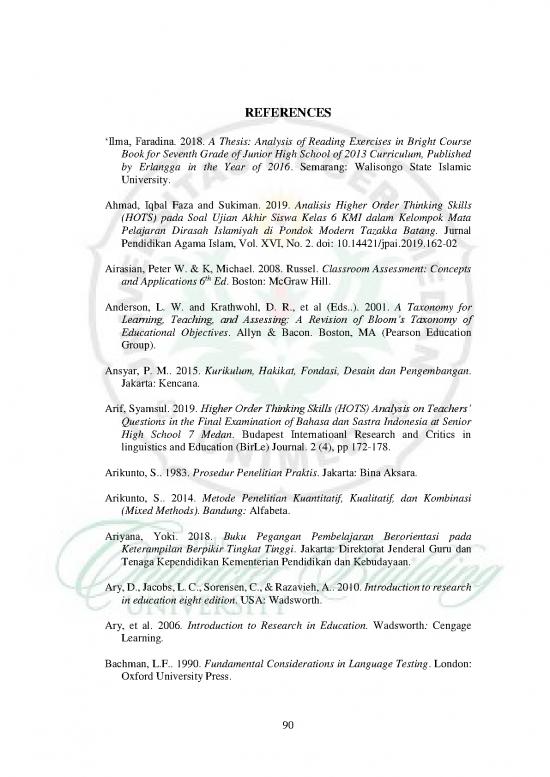 REFERENCES

'Ilma, Faradina. 2018. A Thesis: Analysis of Reading Exercises in Bright Course Book for Seventh Grade of Junior High School of 2013 Curriculum, Published by Erlangga in the Year of 2016. Semarang: Walisongo State Islamic University.

Ahmad, Iqbal Faza and Sukiman. 2019. Analisis Higher Order Thinking Skills (HOTS) pada Soal Ujian Akhir Siswa Kelas 6 KMI dalam Kelompok Mata Pelajaran Dirasah Islamiyah di Pondok Modern Tazakka Batang. Jurnal Pendidikan Agama Islam, Vol. XVI, No. 2. doi: 10.14421/jpai.2019.162-02

Airasian, Peter W. & K, Michael. 2008. Russel. Classroom Assessment: Concepts and Applications $6^{th}$ Ed. Boston: McGraw Hill.

Anderson, L. W. and Krathwohl, D. R., et al (Eds..). 2001. A Taxonomy for Learning, Teaching, and Assessing: A Revision of Bloom's Taxonomy of Educational Objectives. Allyn & Bacon. Boston, MA (Pearson Education Group).

Ansyar, P. M.. 2015. Kurikulum, Hakikat, Fondasi, Desain dan Pengembangan. Jakarta: Kencana.

Arif, Syamsul. 2019. Higher Order Thinking Skills (HOTS) Analysis on Teachers' Questions in the Final Examination of Bahasa dan Sastra Indonesia at Senior High School 7 Medan. Budapest Internatioanl Research and Critics in linguistics and Education (BirLe) Journal. 2 (4), pp 172-178.

Arikunto, S.. 1983. Prosedur Penelitian Praktis. Jakarta: Bina Aksara.

Arikunto, S.. 2014. Metode Penelitian Kuantitatif, Kualitatif, dan Kombinasi (Mixed Methods). Bandung: Alfabeta.

Ariyana, Yoki. 2018. Buku Pegangan Pembelajaran Berorientasi pada Keterampilan Berpikir Tingkat Tinggi. Jakarta: Direktorat Jenderal Guru dan Tenaga Kependidikan Kementerian Pendidikan dan Kebudayaan.

Ary, D., Jacobs, L. C., Sorensen, C., & Razavieh, A.. 2010. Introduction to research in education eight edition. USA: Wadsworth.

Ary, et al. 2006. Introduction to Research in Education. Wadsworth: Cengage Learning.

Bachman, L.F.. 1990. Fundamental Considerations in Language Testing. London: Oxford University Press.

90